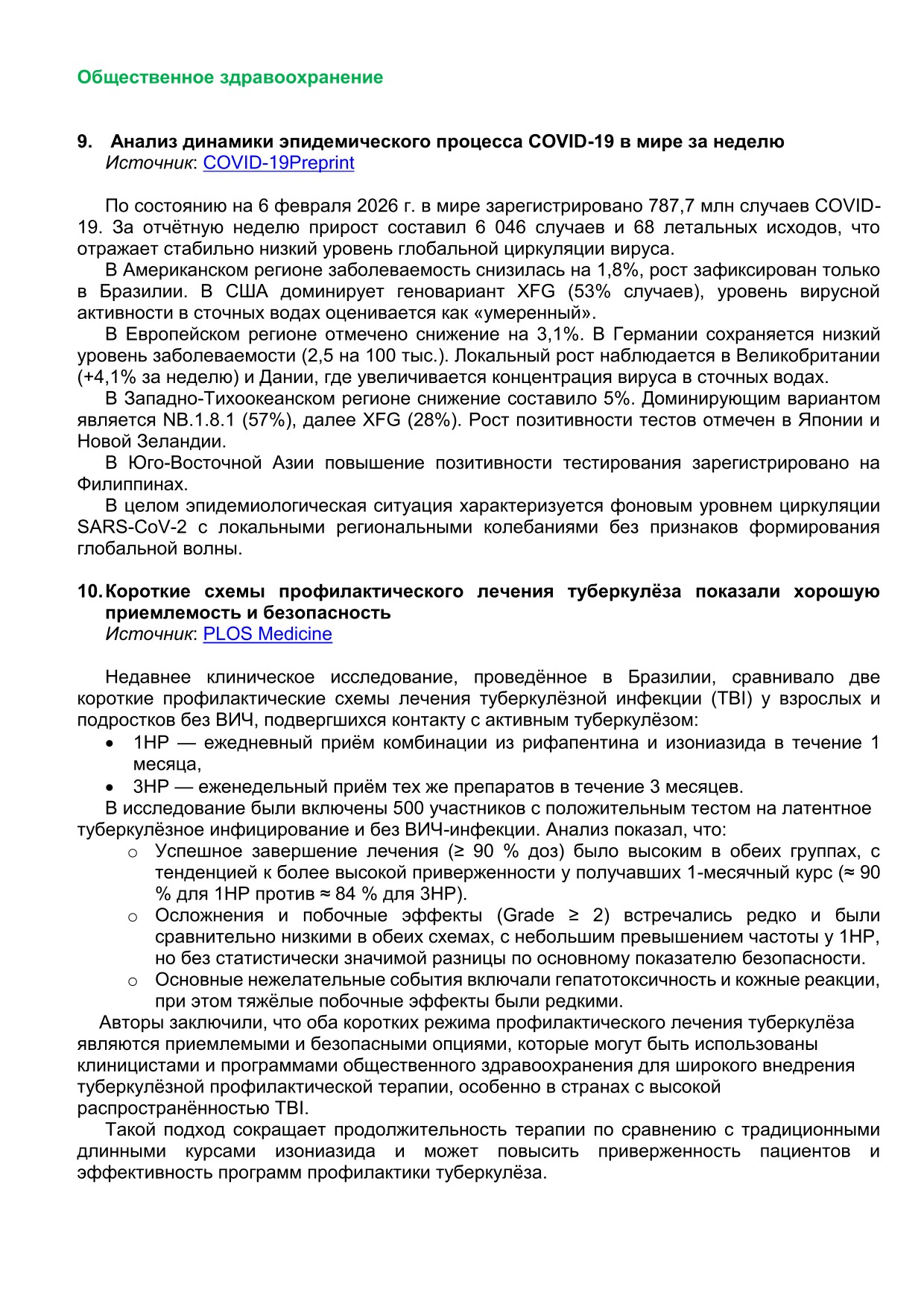 Общественное здравоохранение

9. Анализ динамики эпидемического процесса COVID-19 в мире за неделю
Источник: COVID-19Preprint

По состоянию на 6 февраля 2026 г. в мире зарегистрировано 787,7 млн случаев COVID-19. За отчётную неделю прирост составил 6 046 случаев и 68 летальных исходов, что отражает стабильно низкий уровень глобальной циркуляции вируса.
В Американском регионе заболеваемость снизилась на 1,8%, рост зафиксирован только в Бразилии. В США доминирует геновариант XFG (53% случаев), уровень вирусной активности в сточных водах оценивается как «умеренный».
В Европейском регионе отмечено снижение на 3,1%. В Германии сохраняется низкий уровень заболеваемости (2,5 на 100 тыс.). Локальный рост наблюдается в Великобритании (+4,1% за неделю) и Дании, где увеличивается концентрация вируса в сточных водах.
В Западно-Тихоокеанском регионе снижение составило 5%. Доминирующим вариантом является NB.1.8.1 (57%), далее XFG (28%). Рост позитивности тестов отмечен в Японии и Новой Зеландии.
В Юго-Восточной Азии повышение позитивности тестирования зарегистрировано на Филиппинах.
В целом эпидемиологическая ситуация характеризуется фоновым уровнем циркуляции SARS-CoV-2 с локальными региональными колебаниями без признаков формирования глобальной волны.

10. Короткие схемы профилактического лечения туберкулёза показали хорошую приемлемость и безопасность
Источник: PLOS Medicine

Недавнее клиническое исследование, проведённое в Бразилии, сравнивало две короткие профилактические схемы лечения туберкулёзной инфекции (TBI) у взрослых и подростков без ВИЧ, подвергшихся контакту с активным туберкулёзом:
• 1HP — ежедневный приём комбинации из рифапентина и изониазида в течение 1 месяца,
• 3HP — еженедельный приём тех же препаратов в течение 3 месяцев.
В исследование были включены 500 участников с положительным тестом на латентное туберкулёзное инфицирование и без ВИЧ-инфекции. Анализ показал, что:
o Успешное завершение лечения (≥ 90 % доз) было высоким в обеих группах, с тенденцией к более высокой приверженности у получавших 1-месячный курс (≈ 90 % для 1HP против ≈ 84 % для 3HP).
o Осложнения и побочные эффекты (Grade ≥ 2) встречались редко и были сравнительно низкими в обеих схемах, с небольшим превышением частоты у 1HP, но без статистически значимой разницы по основному показателю безопасности.
o Основные нежелательные события включали гепатотоксичность и кожные реакции, при этом тяжёлые побочные эффекты были редкими.
Авторы заключили, что оба коротких режима профилактического лечения туберкулёза являются приемлемыми и безопасными опциями, которые могут быть использованы клиницистами и программами общественного здравоохранения для широкого внедрения туберкулёзной профилактической терапии, особенно в странах с высокой распространённостью TBI.
Такой подход сокращает продолжительность терапии по сравнению с традиционными длинными курсами изониазида и может повысить приверженность пациентов и эффективность программ профилактики туберкулёза.